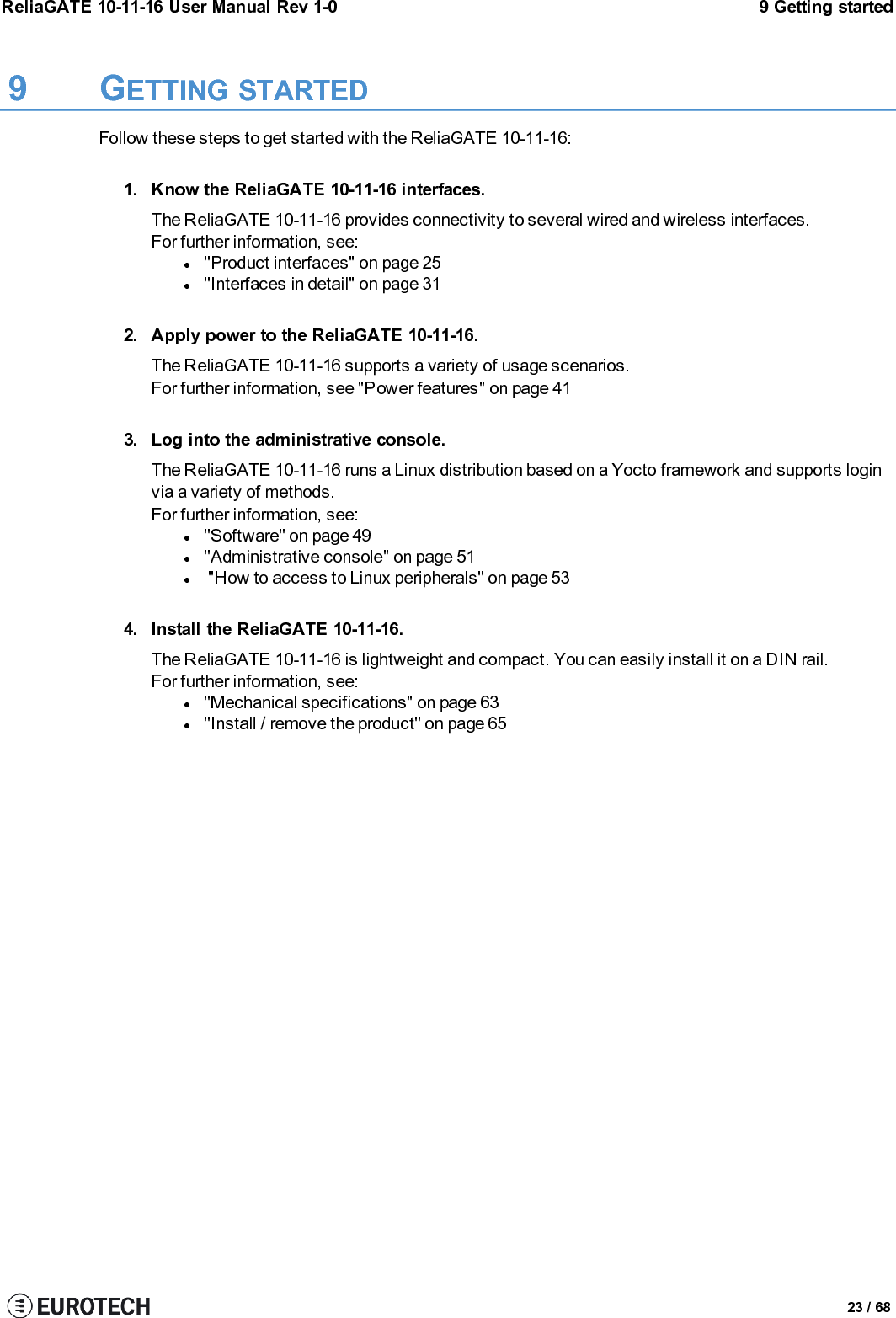 ReliaGATE 10-11-16 User Manual Rev 1-0

9 Getting started

9 GETTING STARTED

Follow these steps to get started with the ReliaGATE 10-11-16:

1. Know the ReliaGATE 10-11-16 interfaces.

The ReliaGATE 10-11-16 provides connectivity to several wired and wireless interfaces.
For further information, see:
- "Product interfaces" on page 25
- "Interfaces in detail" on page 31

2. Apply power to the ReliaGATE 10-11-16.

The ReliaGATE 10-11-16 supports a variety of usage scenarios.
For further information, see "Power features" on page 41

3. Log into the administrative console.

The ReliaGATE 10-11-16 runs a Linux distribution based on a Yocto framework and supports login via a variety of methods.
For further information, see:
- "Software" on page 49
- "Administrative console" on page 51
- "How to access to Linux peripherals" on page 53

4. Install the ReliaGATE 10-11-16.

The ReliaGATE 10-11-16 is lightweight and compact. You can easily install it on a DIN rail.
For further information, see:
- "Mechanical specifications" on page 63
- "Install / remove the product" on page 65

EUROTECH

23 / 68